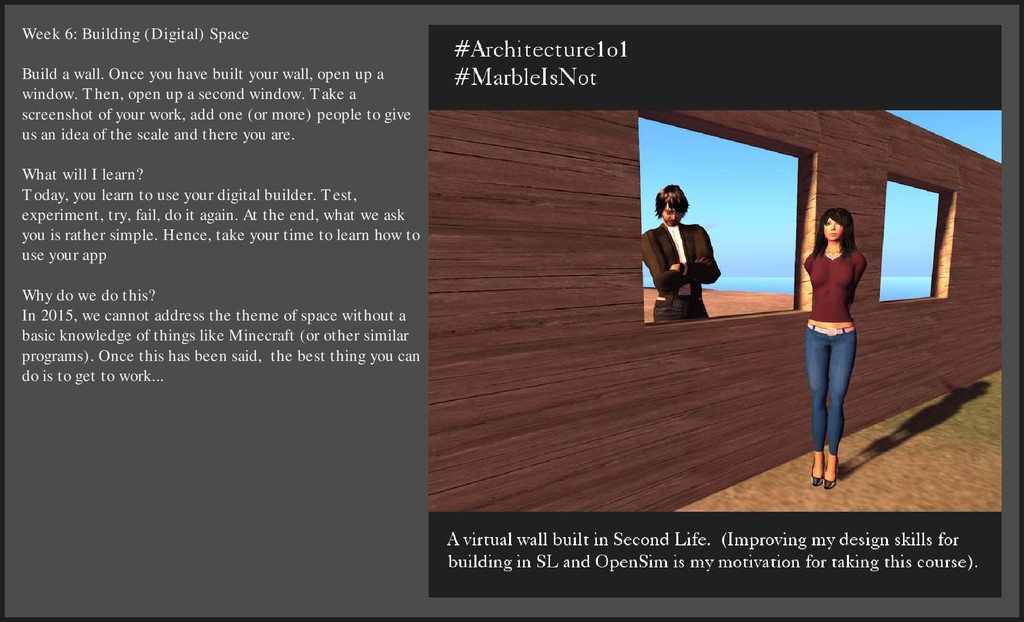 Week 6: Building (Digital) Space

Build a wall. Once you have built your wall, open up a window. Then, open up a second window. Take a screenshot of your work, add one (or more) people to give us an idea of the scale and there you are.

What will I learn?
Today, you learn to use your digital builder. Test, experiment, try, fail, do it again. At the end, what we ask you is rather simple. Hence, take your time to learn how to use your app

Why do we do this?
In 2015, we cannot address the theme of space without a basic knowledge of things like Minecraft (or other similar programs). Once this has been said, the best thing you can do is to get to work...

#Architecture1o1
#MarbleIsNot

A virtual wall built in Second Life. (Improving my design skills for building in SL and OpenSim is my motivation for taking this course).